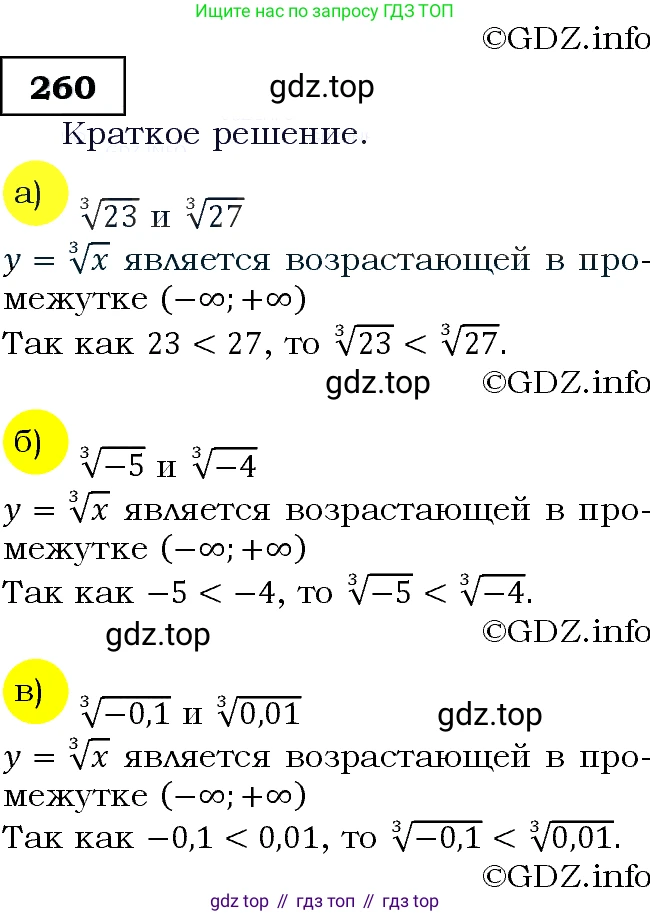 Ищите нас по запросу ГДЗ ТОП

©GDZ.info

260

gdz.top

Краткое решение.

а) $\sqrt[3]{23}$ и $\sqrt[3]{27}$

$y = \sqrt[3]{x}$ является возрастающей в промежутке $(-\infty; +\infty)$

Так как $23 < 27$, то $\sqrt[3]{23} < \sqrt[3]{27}$.

gdz.top ©GDZ.info

б) $\sqrt[3]{-5}$ и $\sqrt[3]{-4}$

$y = \sqrt[3]{x}$ является возрастающей в промежутке $(-\infty; +\infty)$

Так как $-5 < -4$, то $\sqrt[3]{-5} < \sqrt[3]{-4}$.

gdz.top ©GDZ.info

в) $\sqrt[3]{-0,1}$ и $\sqrt[3]{0,01}$ gdz.top

$y = \sqrt[3]{x}$ является возрастающей в промежутке $(-\infty; +\infty)$

Так как $-0,1 < 0,01$, то $\sqrt[3]{-0,1} < \sqrt[3]{0,01}$.

©GDZ.info

gdz top // гдз топ // гдз top